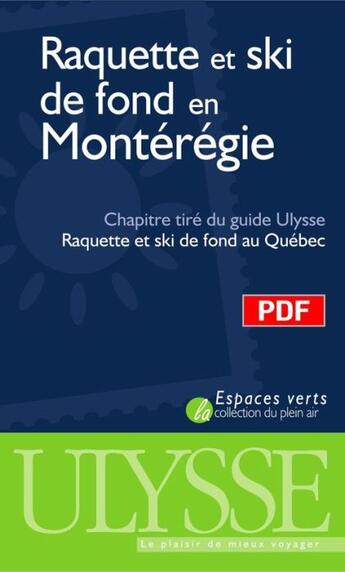 Raquette et ski de fond en Montérégie

Chapitre tiré du guide Ulysse
Raquette et ski de fond au Québec

PDF

Espaces verts
la collection du plein air

ULYSSE

Le plaisir de mieux voyager